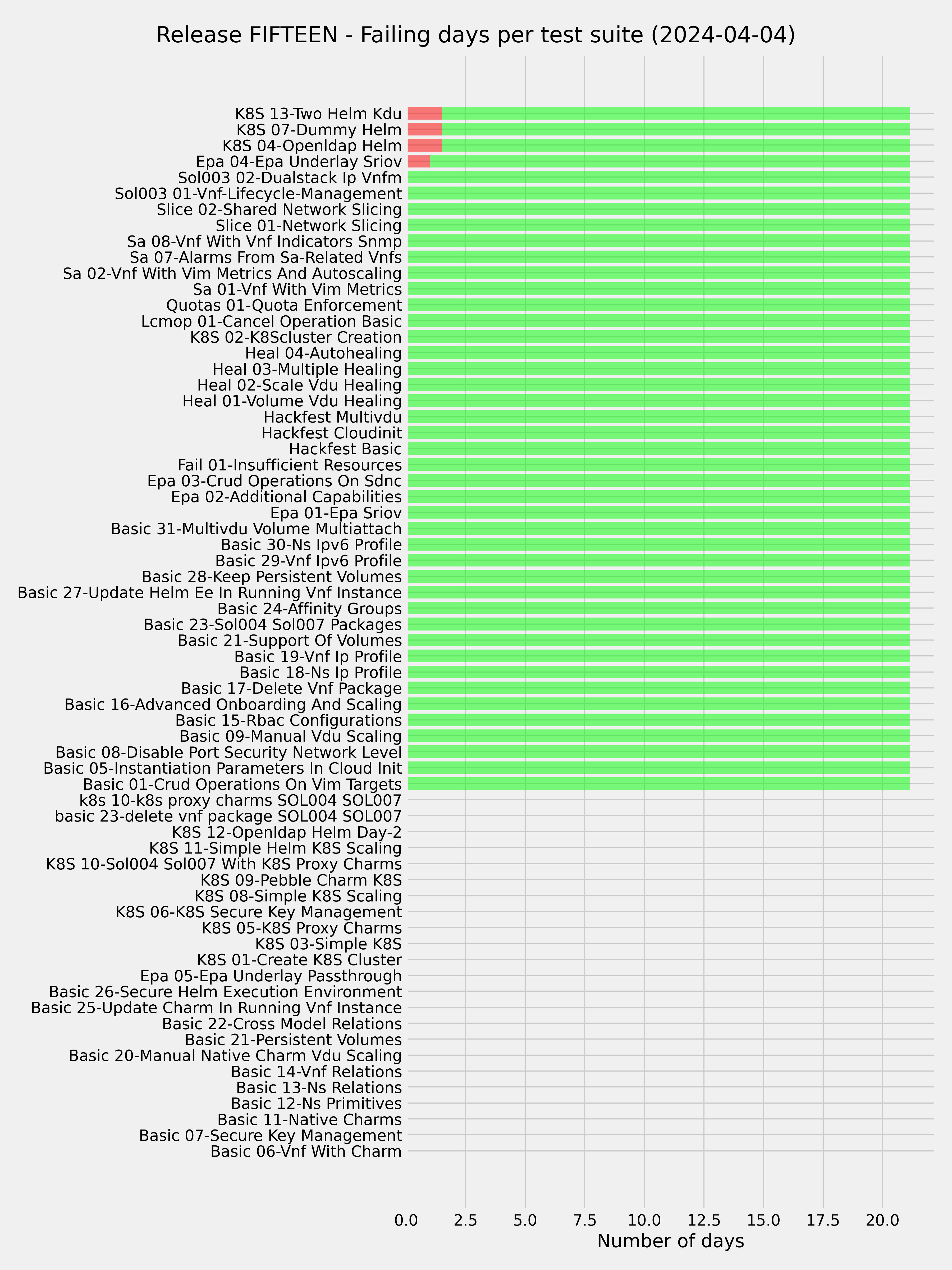 Release FIFTEEN - Failing days per test suite (2024-04-04)

K8S 13-Two Helm Kdu
K8S 07-Dummy Helm
K8S 04-Openldap Helm
Epa 04-Epa Underlay Sriov
Sol003 02-Dualstack Ip Vnfm
Sol003 01-Vnf-Lifecycle-Management
Slice 02-Shared Network Slicing
Slice 01-Network Slicing
Sa 08-Vnf With Vnf Indicators Snmp
Sa 07-Alarms From Sa-Related Vnfs
Sa 02-Vnf With Vim Metrics And Autoscaling
Sa 01-Vnf With Vim Metrics
Quotas 01-Quota Enforcement
Lcmop 01-Cancel Operation Basic
K8S 02-K8Scluster Creation
Heal 04-Autohealing
Heal 03-Multiple Healing
Heal 02-Scale Vdu Healing
Heal 01-Volume Vdu Healing
Hackfest Multivdu
Hackfest Cloudinit
Hackfest Basic
Fail 01-Insufficient Resources
Epa 03-Crud Operations On Sdnc
Epa 02-Additional Capabilities
Epa 01-Epa Sriov
Basic 31-Multivdu Volume Multiattach
Basic 30-Ns Ipv6 Profile
Basic 29-Vnf Ipv6 Profile
Basic 28-Keep Persistent Volumes
Basic 27-Update Helm Ee In Running Vnf Instance
Basic 24-Affinity Groups
Basic 23-Sol004 Sol007 Packages
Basic 21-Support Of Volumes
Basic 19-Vnf Ip Profile
Basic 18-Ns Ip Profile
Basic 17-Delete Vnf Package
Basic 16-Advanced Onboarding And Scaling
Basic 15-Rbac Configurations
Basic 09-Manual Vdu Scaling
Basic 08-Disable Port Security Network Level
Basic 05-Instantiation Parameters In Cloud Init
Basic 01-Crud Operations On Vim Targets
k8s 10-k8s proxy charms SOL004 SOL007
basic 23-delete vnf package SOL004 SOL007
K8S 12-Openldap Helm Day-2
K8S 11-Simple Helm K8S Scaling
K8S 10-Sol004 Sol007 With K8S Proxy Charms
K8S 09-Pebble Charm K8S
K8S 08-Simple K8S Scaling
K8S 06-K8S Secure Key Management
K8S 05-K8S Proxy Charms
K8S 03-Simple K8S
K8S 01-Create K8S Cluster
Epa 05-Epa Underlay Passthrough
Basic 26-Secure Helm Execution Environment
Basic 25-Update Charm In Running Vnf Instance
Basic 22-Cross Model Relations
Basic 21-Persistent Volumes
Basic 20-Manual Native Charm Vdu Scaling
Basic 14-Vnf Relations
Basic 13-Ns Relations
Basic 12-Ns Primitives
Basic 11-Native Charms
Basic 07-Secure Key Management
Basic 06-Vnf With Charm

0.0 2.5 5.0 7.5 10.0 12.5 15.0 17.5 20.0
Number of days